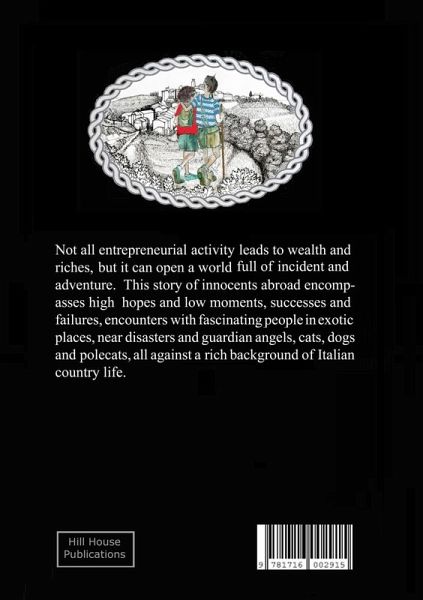 Not all entrepreneurial activity leads to wealth and riches, but it can open a world full of incident and adventure. This story of innocents abroad encompasses high hopes and low moments, successes and failures, encounters with fascinating people in exotic places, near disasters and guardian angels, cats, dogs and polecats, all against a rich background of Italian country life.

Hill House Publications

9 781716 002915